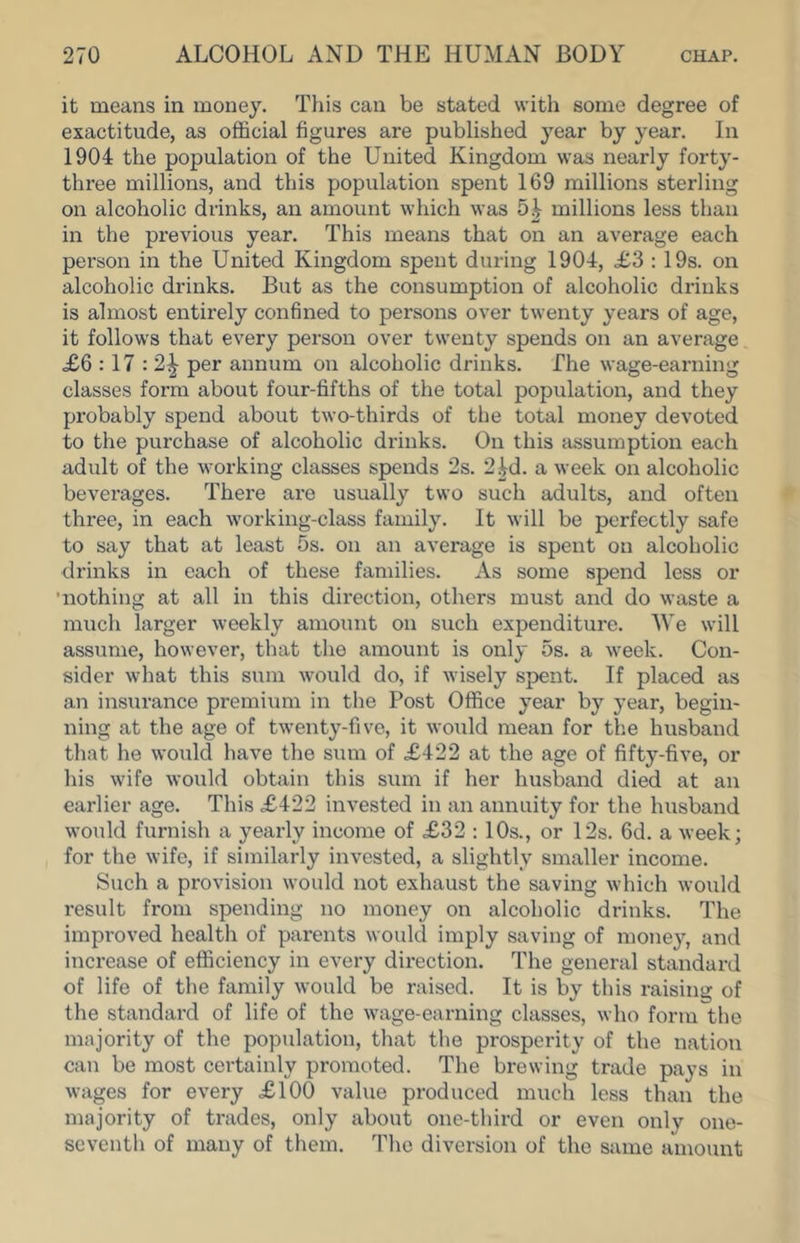 270 ALCOHOL AND THE HUMAN BODY CHAP.

it means in money. This can be stated with some degree of exactitude, as official figures are published year by year. In 1904 the population of the United Kingdom was nearly forty-three millions, and this population spent 169 millions sterling on alcoholic drinks, an amount which was $5\frac{1}{2}$ millions less than in the previous year. This means that on an average each person in the United Kingdom spent during 1904, £3 : 19s. on alcoholic drinks. But as the consumption of alcoholic drinks is almost entirely confined to persons over twenty years of age, it follows that every person over twenty spends on an average £6 : 17 : $2\frac{1}{2}$ per annum on alcoholic drinks. The wage-earning classes form about four-fifths of the total population, and they probably spend about two-thirds of the total money devoted to the purchase of alcoholic drinks. On this assumption each adult of the working classes spends 2s. $2\frac{1}{2}$d. a week on alcoholic beverages. There are usually two such adults, and often three, in each working-class family. It will be perfectly safe to say that at least 5s. on an average is spent on alcoholic drinks in each of these families. As some spend less or nothing at all in this direction, others must and do waste a much larger weekly amount on such expenditure. We will assume, however, that the amount is only 5s. a week. Consider what this sum would do, if wisely spent. If placed as an insurance premium in the Post Office year by year, beginning at the age of twenty-five, it would mean for the husband that he would have the sum of £422 at the age of fifty-five, or his wife would obtain this sum if her husband died at an earlier age. This £422 invested in an annuity for the husband would furnish a yearly income of £32 : 10s., or 12s. 6d. a week; for the wife, if similarly invested, a slightly smaller income. Such a provision would not exhaust the saving which would result from spending no money on alcoholic drinks. The improved health of parents would imply saving of money, and increase of efficiency in every direction. The general standard of life of the family would be raised. It is by this raising of the standard of life of the wage-earning classes, who form the majority of the population, that the prosperity of the nation can be most certainly promoted. The brewing trade pays in wages for every £100 value produced much less than the majority of trades, only about one-third or even only one-seventh of many of them. The diversion of the same amount